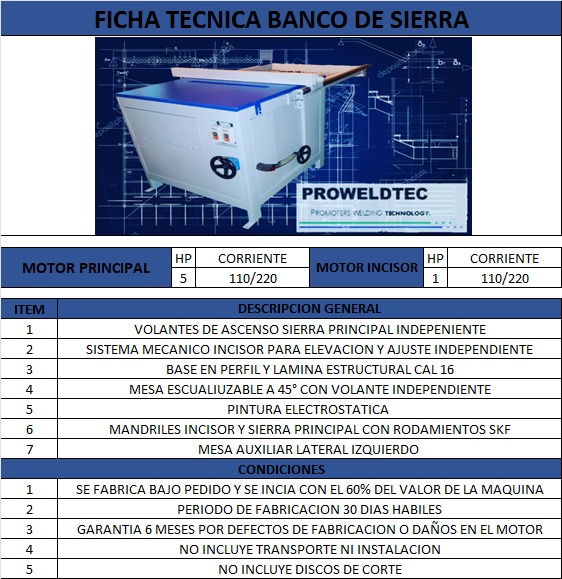 FICHA TECNICA BANCO DE SIERRA

PROWELDTEC
PROMOTERS WELDING TECHNOLOGY.

| MOTOR PRINCIPAL | HP | CORRIENTE | MOTOR INCISOR | HP | CORRIENTE |
|---|---|---|---|---|---|
| | 5 | 110/220 | | 1 | 110/220 |

| ITEM | DESCRIPCION GENERAL |
|---|---|
| 1 | VOLANTES DE ASCENSO SIERRA PRINCIPAL INDEPENIENTE |
| 2 | SISTEMA MECANICO INCISOR PARA ELEVACION Y AJUSTE INDEPENDIENTE |
| 3 | BASE EN PERFIL Y LAMINA ESTRUCTURAL CAL 16 |
| 4 | MESA ESCUALIUZABLE A 45° CON VOLANTE INDEPENDIENTE |
| 5 | PINTURA ELECTROSTATICA |
| 6 | MANDRILES INCISOR Y SIERRA PRINCIPAL CON RODAMIENTOS SKF |
| 7 | MESA AUXILIAR LATERAL IZQUIERDO |
| | CONDICIONES |
| 1 | SE FABRICA BAJO PEDIDO Y SE INCIA CON EL 60% DEL VALOR DE LA MAQUINA |
| 2 | PERIODO DE FABRICACION 30 DIAS HABILES |
| 3 | GARANTIA 6 MESES POR DEFECTOS DE FABRICACION O DAÑOS EN EL MOTOR |
| 4 | NO INCLUYE TRANSPORTE NI INSTALACION |
| 5 | NO INCLUYE DISCOS DE CORTE |